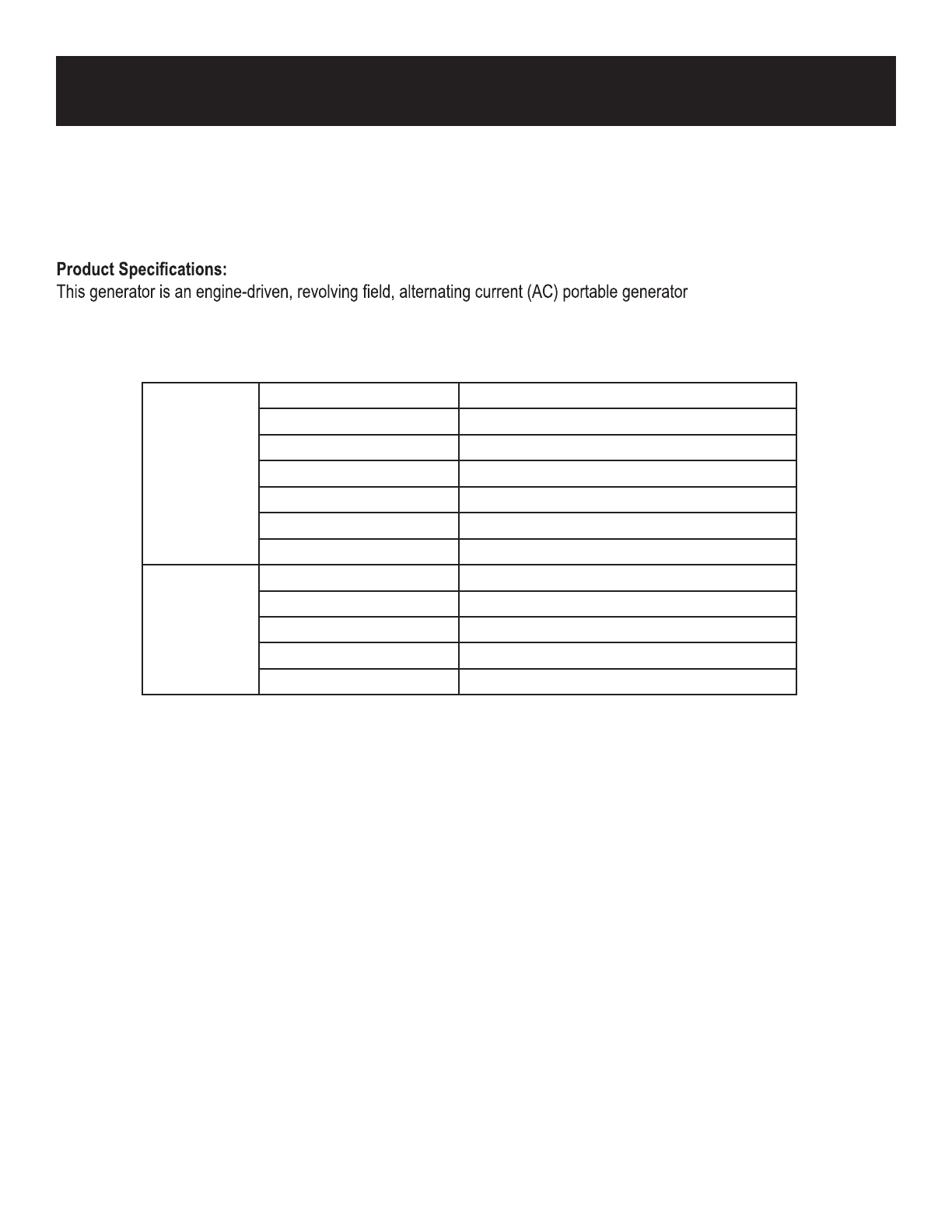 **Product Specifications:**
This generator is an engine-driven, revolving field, alternating current (AC) portable generator